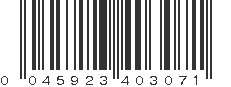 0 045923 403071